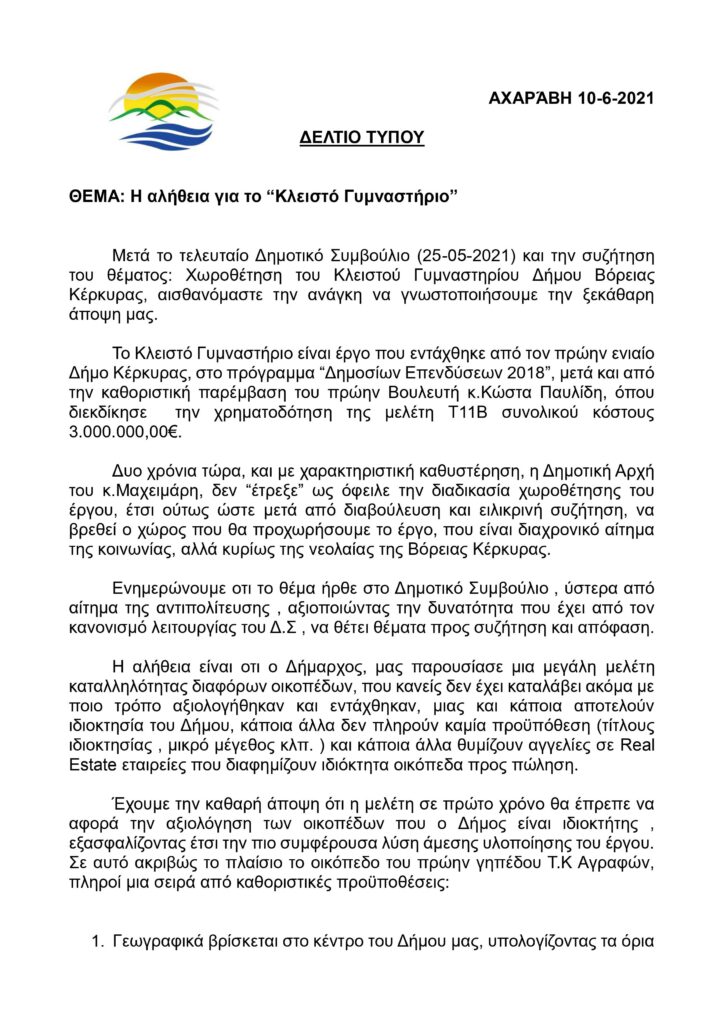 ΑΧΑΡΆΒΗ 10-6-2021

ΔΕΛΤΙΟ ΤΥΠΟΥ

ΘΕΜΑ: Η αλήθεια για το “Κλειστό Γυμναστήριο”

Μετά το τελευταίο Δημοτικό Συμβούλιο (25-05-2021) και την συζήτηση του θέματος: Χωροθέτηση του Κλειστού Γυμναστηρίου Δήμου Βόρειας Κέρκυρας, αισθανόμαστε την ανάγκη να γνωστοποιήσουμε την ξεκάθαρη άποψη μας.

Το Κλειστό Γυμναστήριο είναι έργο που εντάχθηκε από τον πρώην ενιαίο Δήμο Κέρκυρας, στο πρόγραμμα “Δημοσίων Επενδύσεων 2018”, μετά και από την καθοριστική παρέμβαση του πρώην Βουλευτή κ.Κώστα Παυλίδη, όπου διεκδίκησε την χρηματοδότηση της μελέτη Τ11Β συνολικού κόστους 3.000.000,00€.

Δυο χρόνια τώρα, και με χαρακτηριστική καθυστέρηση, η Δημοτική Αρχή του κ.Μαχειμάρη, δεν “έτρεξε” ως όφειλε την διαδικασία χωροθέτησης του έργου, έτσι ούτως ώστε μετά από διαβούλευση και ειλικρινή συζήτηση, να βρεθεί ο χώρος που θα προχωρήσουμε το έργο, που είναι διαχρονικό αίτημα της κοινωνίας, αλλά κυρίως της νεολαίας της Βόρειας Κέρκυρας.

Ενημερώνουμε οτι το θέμα ήρθε στο Δημοτικό Συμβούλιο , ύστερα από αίτημα της αντιπολίτευσης , αξιοποιώντας την δυνατότητα που έχει από τον κανονισμό λειτουργίας του Δ.Σ , να θέτει θέματα προς συζήτηση και απόφαση.

Η αλήθεια είναι οτι ο Δήμαρχος, μας παρουσίασε μια μεγάλη μελέτη καταλληλότητας διαφόρων οικοπέδων, που κανείς δεν έχει καταλάβει ακόμα με ποιο τρόπο αξιολογήθηκαν και εντάχθηκαν, μιας και κάποια αποτελούν ιδιοκτησία του Δήμου, κάποια άλλα δεν πληρούν καμία προϋπόθεση (τίτλους ιδιοκτησίας , μικρό μέγεθος κλπ. ) και κάποια άλλα θυμίζουν αγγελίες σε Real Estate εταιρείες που διαφημίζουν ιδιόκτητα οικόπεδα προς πώληση.

Έχουμε την καθαρή άποψη ότι η μελέτη σε πρώτο χρόνο θα έπρεπε να αφορά την αξιολόγηση των οικοπέδων που ο Δήμος είναι ιδιοκτήτης , εξασφαλίζοντας έτσι την πιο συμφέρουσα λύση άμεσης υλοποίησης του έργου. Σε αυτό ακριβώς το πλαίσιο το οικόπεδο του πρώην γηπέδου Τ.Κ Αγραφών, πληροί μια σειρά από καθοριστικές προϋποθέσεις:

1. Γεωγραφικά βρίσκεται στο κέντρο του Δήμου μας, υπολογίζοντας τα όρια